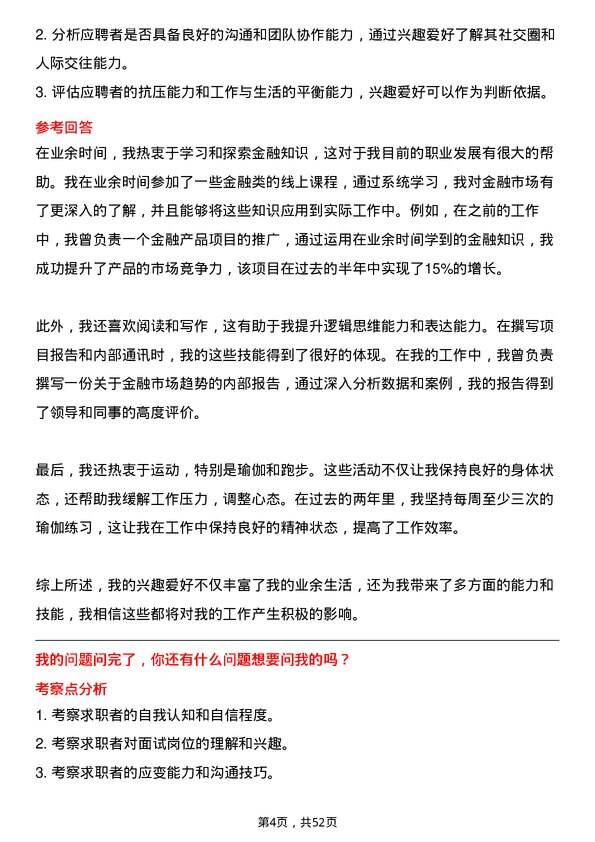 2. 分析应聘者是否具备良好的沟通和团队协作能力，通过兴趣爱好了解其社交圈和人际交往能力。

3. 评估应聘者的抗压能力和工作与生活的平衡能力，兴趣爱好可以作为判断依据。

参考回答

在业余时间，我热衷于学习和探索金融知识，这对于我目前的职业发展有很大的帮助。我在业余时间参加了一些金融类的线上课程，通过系统学习，我对金融市场有了更深入的了解，并且能够将这些知识应用到实际工作中。例如，在之前的工作中，我曾负责一个金融产品项目的推广，通过运用在业余时间学到的金融知识，我成功提升了产品的市场竞争力，该项目在过去的半年中实现了15%的增长。

此外，我还喜欢阅读和写作，这有助于我提升逻辑思维能力和表达能力。在撰写项目报告和内部通讯时，我的这些技能得到了很好的体现。在我的工作中，我曾负责撰写一份关于金融市场趋势的内部报告，通过深入分析数据和案例，我的报告得到了领导和同事的高度评价。

最后，我还热衷于运动，特别是瑜伽和跑步。这些活动不仅让我保持良好的身体状态，还帮助我缓解工作压力，调整心态。在过去的两年里，我坚持每周至少三次的瑜伽练习，这让我在工作中保持良好的精神状态，提高了工作效率。

综上所述，我的兴趣爱好不仅丰富了我的业余生活，还为我带来了多方面的能力和技能，我相信这些都将对我的工作产生积极的影响。

我的问题问完了，你还有什么问题想要问我的吗？

考察点分析

1. 考察求职者的自我认知和自信程度。

2. 考察求职者对面试岗位的理解和兴趣。

3. 考察求职者的应变能力和沟通技巧。

第4页，共52页